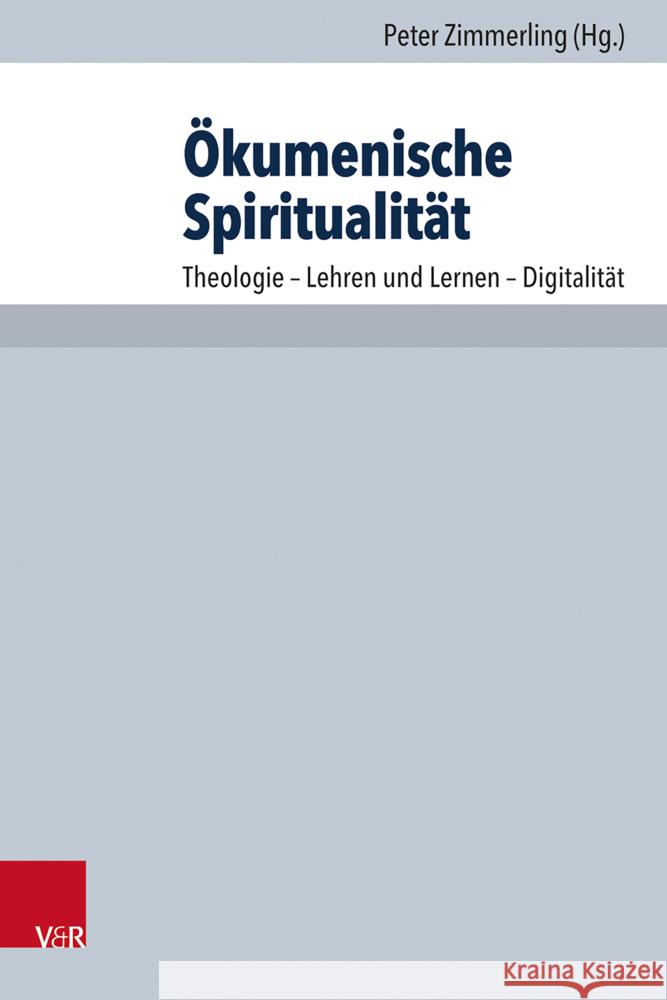 Peter Zimmerling (Hg.)

Ökumenische Spiritualität

Theologie – Lehren und Lernen – Digitalität

V&R